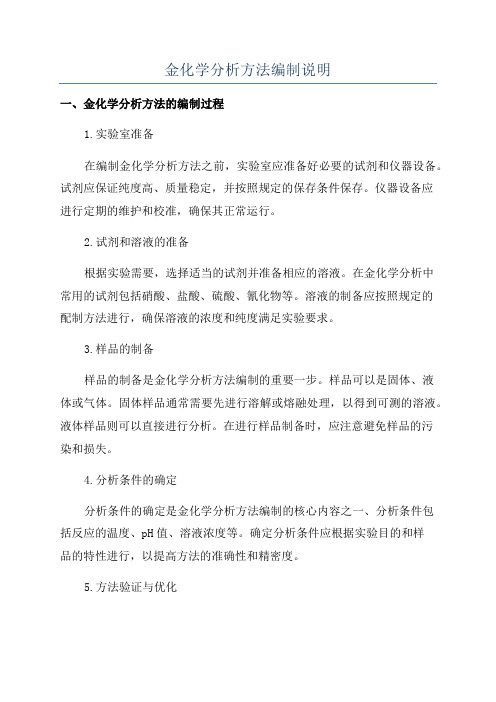 金化学分析方法编制说明

一、金化学分析方法的编制过程

1.实验室准备

在编制金化学分析方法之前，实验室应准备好必要的试剂和仪器设备。试剂应保证纯度高、质量稳定，并按照规定的保存条件保存。仪器设备应进行定期的维护和校准，确保其正常运行。

2.试剂和溶液的准备

根据实验需要，选择适当的试剂并准备相应的溶液。在金化学分析中常用的试剂包括硝酸、盐酸、硫酸、氰化物等。溶液的制备应按照规定的配制方法进行，确保溶液的浓度和纯度满足实验要求。

3.样品的制备

样品的制备是金化学分析方法编制的重要一步。样品可以是固体、液体或气体。固体样品通常需要先进行溶解或熔融处理，以得到可测的溶液。液体样品则可以直接进行分析。在进行样品制备时，应注意避免样品的污染和损失。

4.分析条件的确定

分析条件的确定是金化学分析方法编制的核心内容之一、分析条件包括反应的温度、pH值、溶液浓度等。确定分析条件应根据实验目的和样品的特性进行，以提高方法的准确性和精密度。

5.方法验证与优化